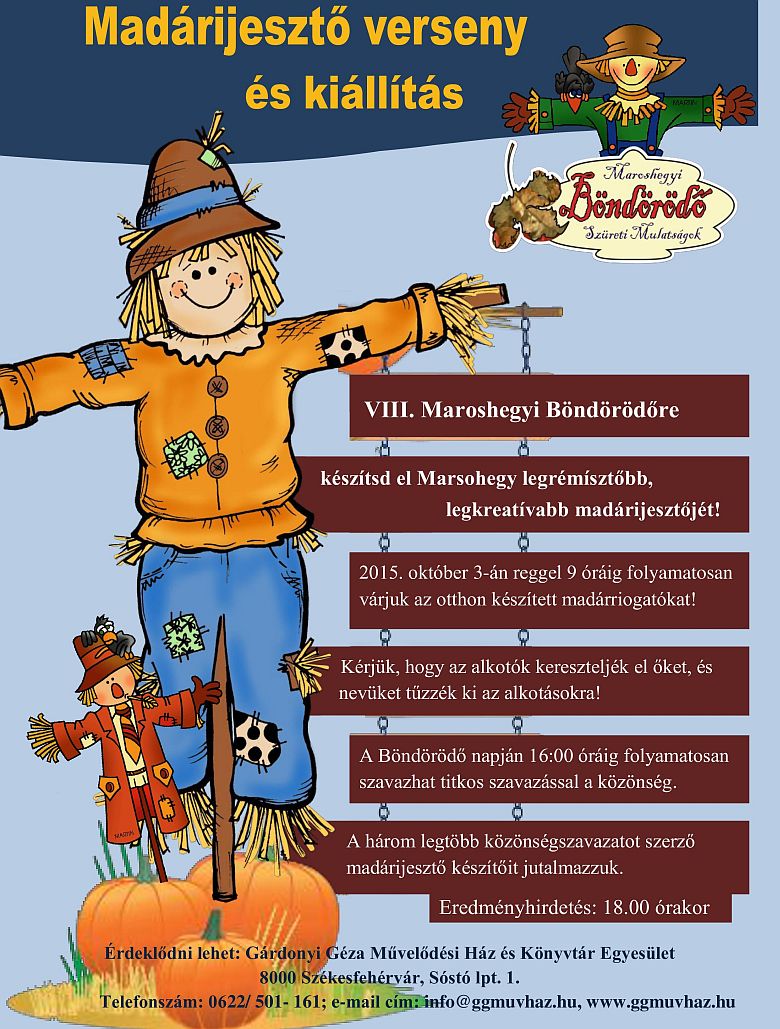 Madárijesztő verseny
és kiállítás

Maroshegyi
Böndörödő
Szüreti Mulatságok

VIII. Maroshegyi Böndörödőre

készítsd el Marsohegy legrémísztőbb, legkreatívabb madárijesztőjét!

2015. október 3-án reggel 9 óráig folyamatosan várjuk az otthon készített madárriogatókat!

Kérjük, hogy az alkotók kereszteljék el őket, és nevüket tűzzék ki az alkotásokra!

A Böndörödő napján 16:00 óráig folyamatosan szavazhat titkos szavazással a közönség.

A három legtöbb közönségszavazatot szerző madárijesztő készítőit jutalmazzuk.

Eredményhirdetés: 18.00 órakor

Érdeklődni lehet: Gárdonyi Géza Művelődési Ház és Könyvtár Egyesület
8000 Székesfehérvár, Sóstó lpt. 1.
Telefonszám: 0622/ 501- 161; e-mail cím: info@ggmuvhaz.hu, www.ggmuvhaz.hu